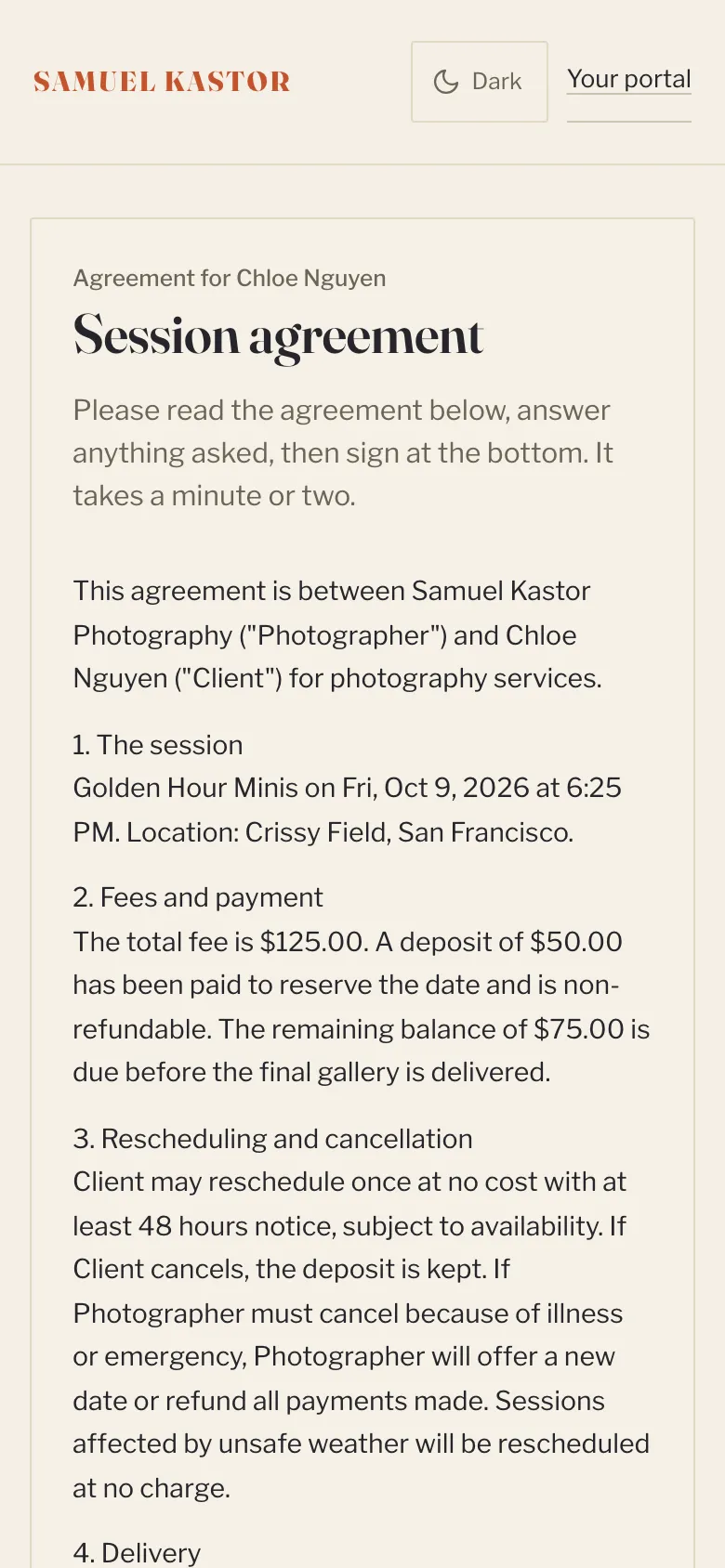 SAMUEL KASTOR

Dark

Your portal

Agreement for Chloe Nguyen

Session agreement

Please read the agreement below, answer anything asked, then sign at the bottom. It takes a minute or two.

This agreement is between Samuel Kastor Photography ("Photographer") and Chloe Nguyen ("Client") for photography services.

1. The session
Golden Hour Minis on Fri, Oct 9, 2026 at 6:25 PM. Location: Crissy Field, San Francisco.

2. Fees and payment
The total fee is $125.00. A deposit of $50.00 has been paid to reserve the date and is non-refundable. The remaining balance of $75.00 is due before the final gallery is delivered.

3. Rescheduling and cancellation
Client may reschedule once at no cost with at least 48 hours notice, subject to availability. If Client cancels, the deposit is kept. If Photographer must cancel because of illness or emergency, Photographer will offer a new date or refund all payments made. Sessions affected by unsafe weather will be rescheduled at no charge.

4. Delivery